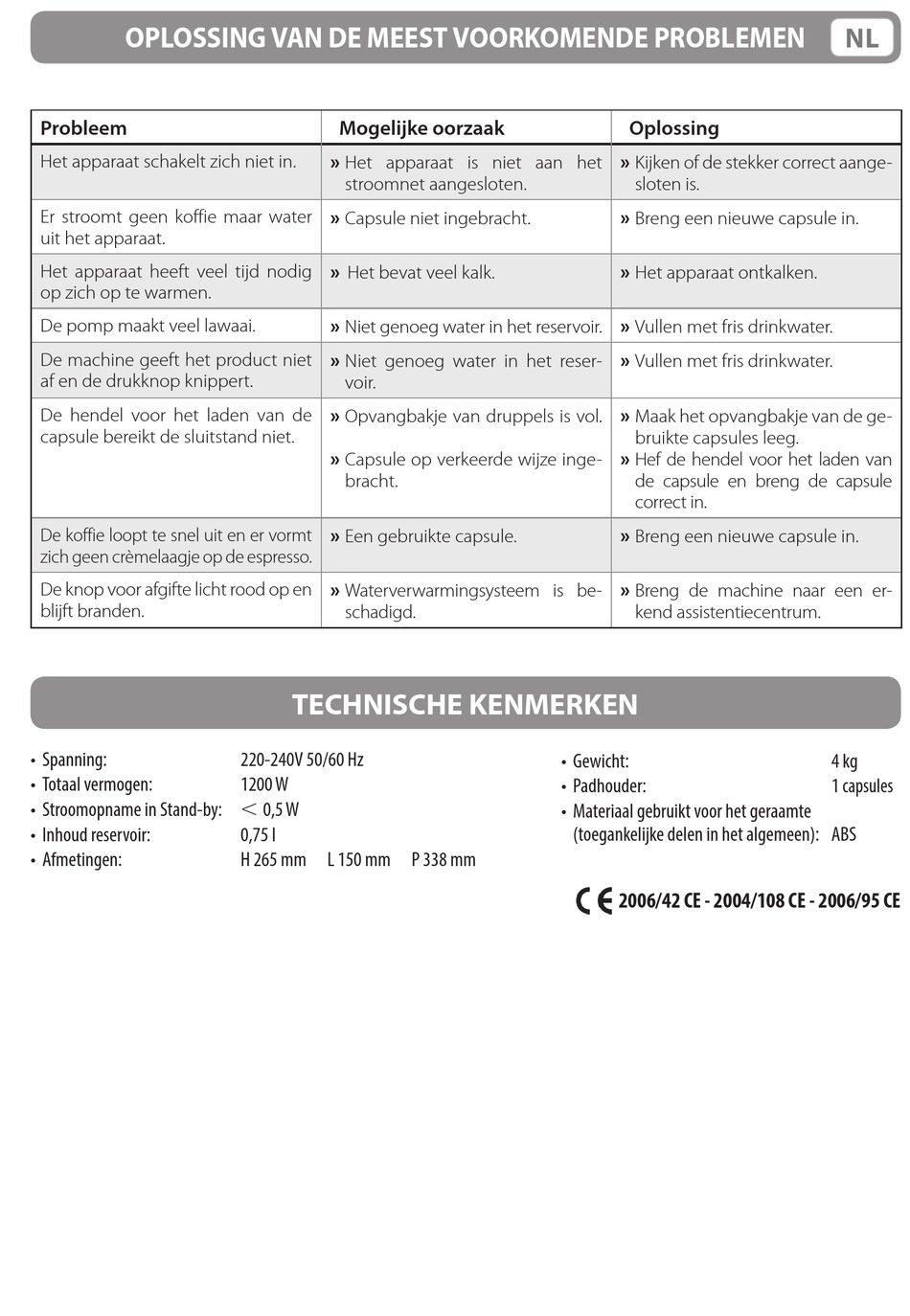 OPLOSSING VAN DE MEEST VOORKOMENDE PROBLEMEN NL

| Probleem | Mogelijke oorzaak | Oplossing |
|---|---|---|
| Het apparaat schakelt zich niet in. | » Het apparaat is niet aan het stroomnet aangesloten. | » Kijken of de stekker correct aangesloten is. |
| Er stroomt geen koffie maar water uit het apparaat. | » Capsule niet ingebracht. | » Breng een nieuwe capsule in. |
| Het apparaat heeft veel tijd nodig op zich op te warmen. | » Het bevat veel kalk. | » Het apparaat ontkalken. |
| De pomp maakt veel lawaai. | » Niet genoeg water in het reservoir. | » Vullen met fris drinkwater. |
| De machine geeft het product niet af en de drukknop knippert. | » Niet genoeg water in het reservoir. | » Vullen met fris drinkwater. |
| De hendel voor het laden van de capsule bereikt de sluitstand niet. | » Opvangbakje van druppels is vol. » Capsule op verkeerde wijze ingebracht. | » Maak het opvangbakje van de gebruikte capsules leeg. » Hef de hendel voor het laden van de capsule en breng de capsule correct in. |
| De koffie loopt te snel uit en er vormt zich geen crèmelaagje op de espresso. | » Een gebruikte capsule. | » Breng een nieuwe capsule in. |
| De knop voor afgifte licht rood op en blijft branden. | » Waterverwarmingsysteem is beschadigd. | » Breng de machine naar een erkend assistentiecentrum. |

TECHNISCHE KENMERKEN

• Spanning: 220-240V 50/60 Hz
• Totaal vermogen: 1200 W
• Stroomopname in Stand-by: < 0,5 W
• Inhoud reservoir: 0,75 l
• Afmetingen: H 265 mm L 150 mm P 338 mm

• Gewicht: 4 kg
• Padhouder: 1 capsules
• Materiaal gebruikt voor het geraamte (toegankelijke delen in het algemeen): ABS

CE 2006/42 CE - 2004/108 CE - 2006/95 CE